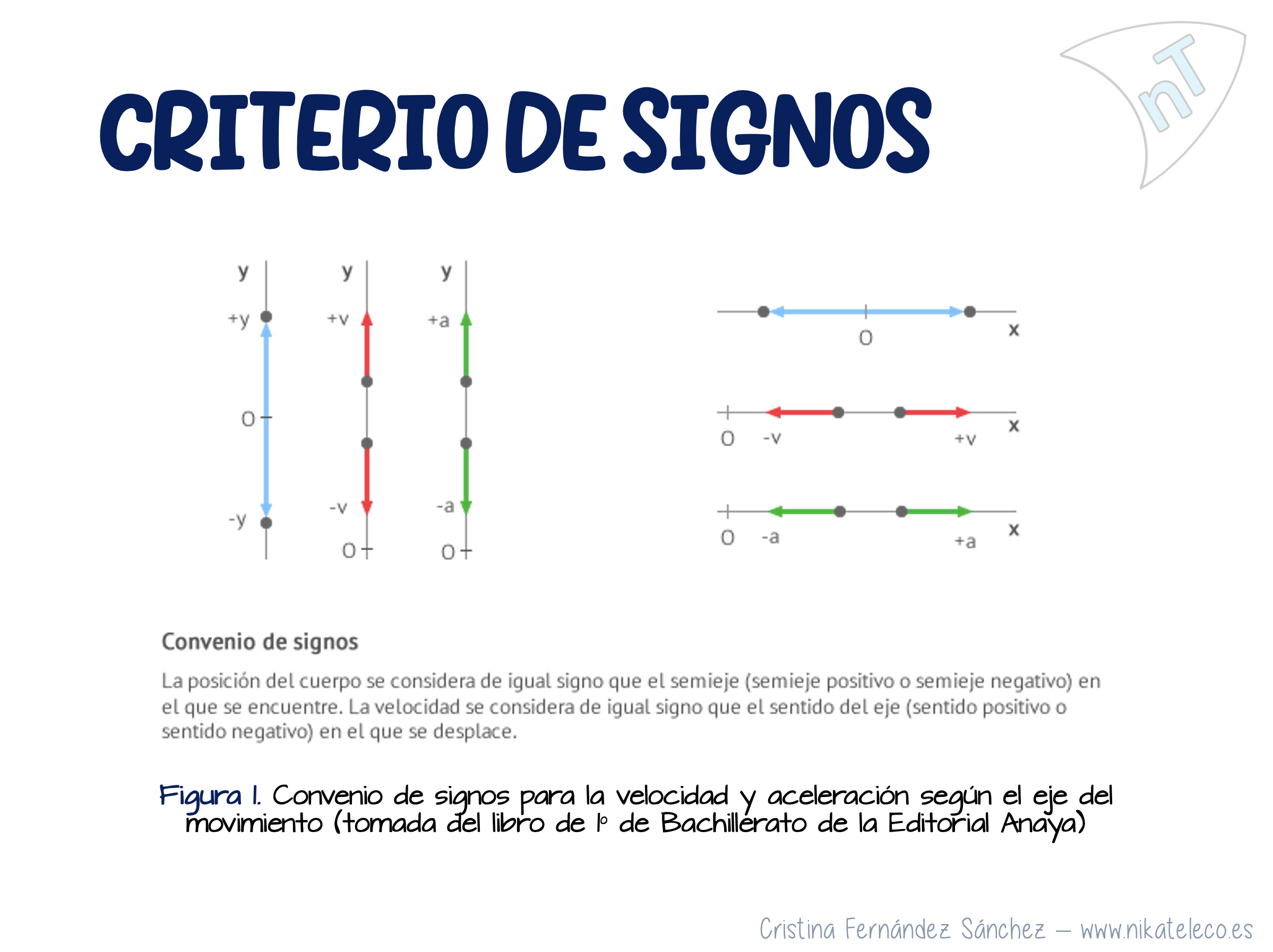 CRITERIO DE SIGNOS

nT

y
+y
O
-y

y
+v
-v
O

y
+a
-a
O

O
x

O -v +v x

O -a +a x

Convenio de signos

La posición del cuerpo se considera de igual signo que el semieje (semieje positivo o semieje negativo) en el que se encuentre. La velocidad se considera de igual signo que el sentido del eje (sentido positivo o sentido negativo) en el que se desplace.

Figura 1. Convenio de signos para la velocidad y aceleración según el eje del movimiento (tomada del libro de 1º de Bachillerato de la Editorial Anaya)

Cristina Fernández Sánchez – www.nikateleco.es